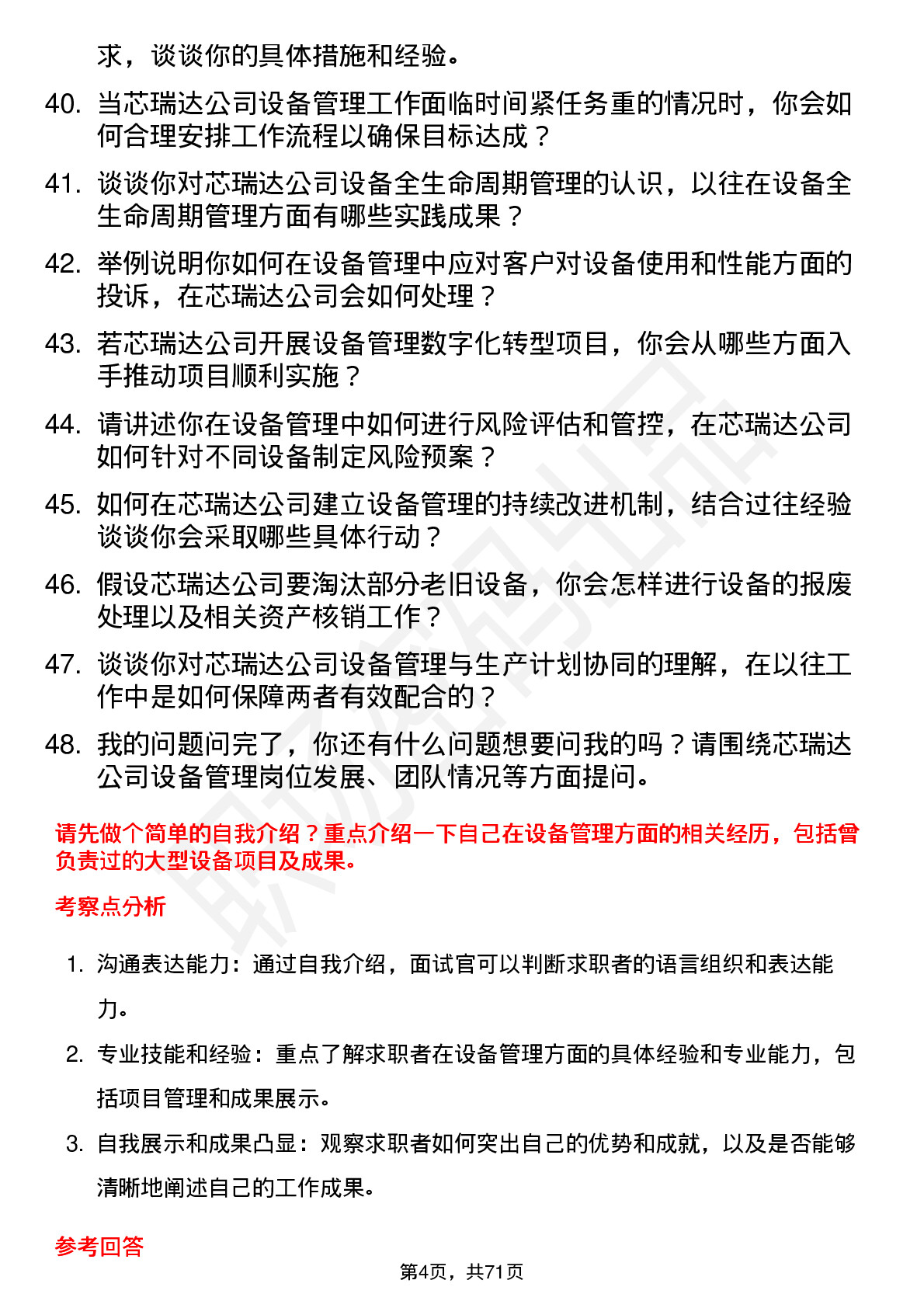 求，谈谈你的具体措施和经验。

40. 当芯瑞达公司设备管理工作面临时间紧任务重的情况时，你会如何合理安排工作流程以确保目标达成？

41. 谈谈你对芯瑞达公司设备全生命周期管理的认识，以往在设备全生命周期管理方面有哪些实践成果？

42. 举例说明你如何在设备管理中应对客户对设备使用和性能方面的投诉，在芯瑞达公司会如何处理？

43. 若芯瑞达公司开展设备管理数字化转型项目，你会从哪些方面入手推动项目顺利实施？

44. 请讲述你在设备管理中如何进行风险评估和管控，在芯瑞达公司如何针对不同设备制定风险预案？

45. 如何在芯瑞达公司建立设备管理的持续改进机制，结合过往经验谈谈你会采取哪些具体行动？

46. 假设芯瑞达公司要淘汰部分老旧设备，你会怎样进行设备的报废处理以及相关资产核销工作？

47. 谈谈你对芯瑞达公司设备管理与生产计划协同的理解，在以往工作中是如何保障两者有效配合的？

48. 我的问题问完了，你还有什么问题想要问我的吗？请围绕芯瑞达公司设备管理岗位发展、团队情况等方面提问。

请先做个简单的自我介绍？重点介绍一下自己在设备管理方面的相关经历，包括曾负责过的大型设备项目及成果。

考察点分析

1. 沟通表达能力：通过自我介绍，面试官可以判断求职者的语言组织和表达能力。

2. 专业技能和经验：重点了解求职者在设备管理方面的具体经验和专业能力，包括项目管理和成果展示。

3. 自我展示和成果凸显：观察求职者如何突出自己的优势和成就，以及是否能够清晰地阐述自己的工作成果。

参考回答

第4页，共71页